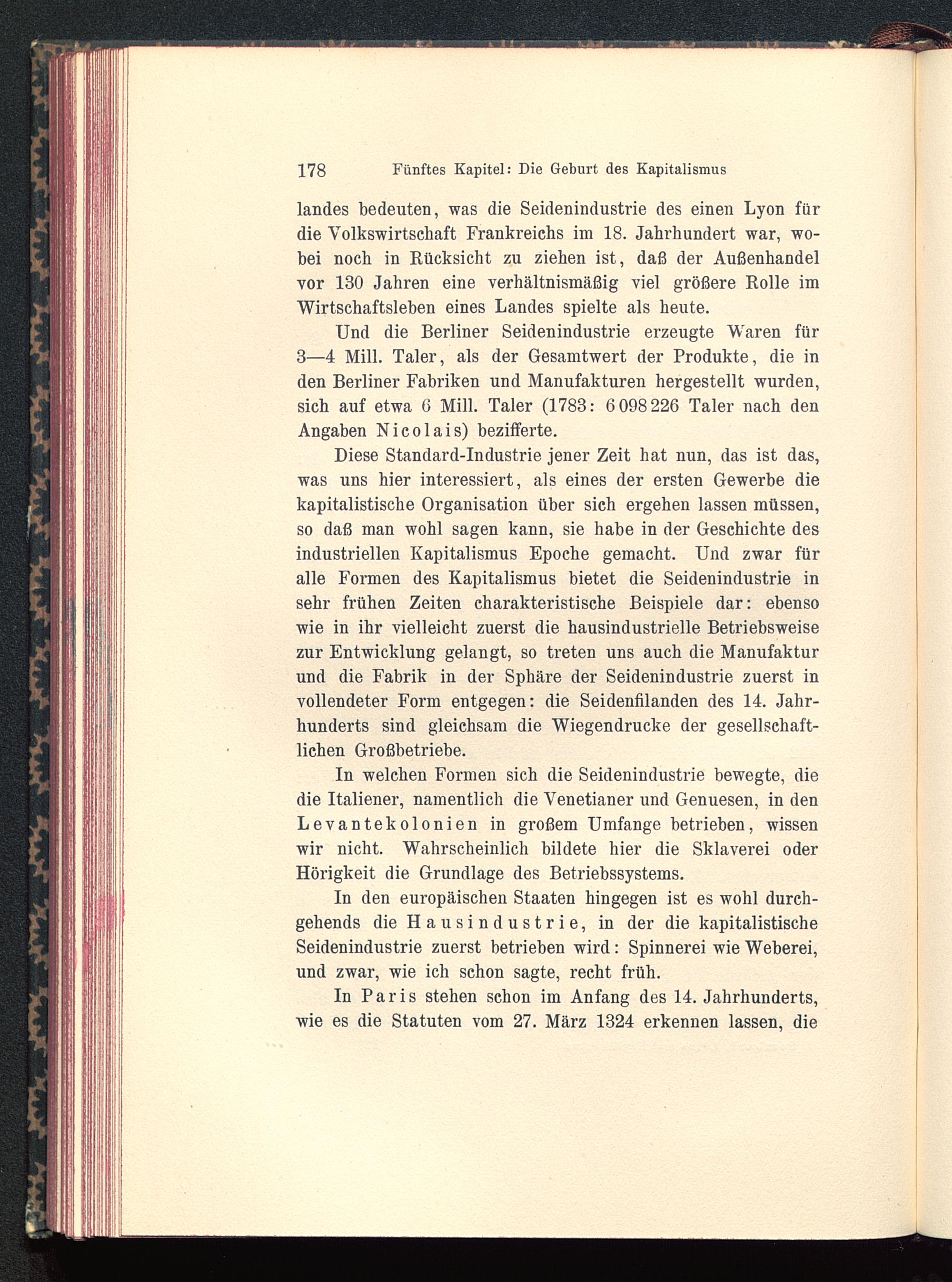 178 Fünftes Kapitel: Die Geburt des Kapitalismus

landes bedeuten, was die Seidenindustrie des einen Lyon für die Volkswirtschaft Frankreichs im 18. Jahrhundert war, wobei noch in Rücksicht zu ziehen ist, daß der Außenhandel vor 130 Jahren eine verhältnismäßig viel größere Rolle im Wirtschaftsleben eines Landes spielte als heute.

Und die Berliner Seidenindustrie erzeugte Waren für 3—4 Mill. Taler, als der Gesamtwert der Produkte, die in den Berliner Fabriken und Manufakturen hergestellt wurden, sich auf etwa 6 Mill. Taler (1783: 6 098 226 Taler nach den Angaben Nicolais) bezifferte.

Diese Standard-Industrie jener Zeit hat nun, das ist das, was uns hier interessiert, als eines der ersten Gewerbe die kapitalistische Organisation über sich ergehen lassen müssen, so daß man wohl sagen kann, sie habe in der Geschichte des industriellen Kapitalismus Epoche gemacht. Und zwar für alle Formen des Kapitalismus bietet die Seidenindustrie in sehr frühen Zeiten charakteristische Beispiele dar: ebenso wie in ihr vielleicht zuerst die hausindustrielle Betriebsweise zur Entwicklung gelangt, so treten uns auch die Manufaktur und die Fabrik in der Sphäre der Seidenindustrie zuerst in vollendeter Form entgegen: die Seidenfilanden des 14. Jahrhunderts sind gleichsam die Wiegendrucke der gesellschaftlichen Großbetriebe.

In welchen Formen sich die Seidenindustrie bewegte, die die Italiener, namentlich die Venetianer und Genuesen, in den Levantekolonien in großem Umfange betrieben, wissen wir nicht. Wahrscheinlich bildete hier die Sklaverei oder Hörigkeit die Grundlage des Betriebssystems.

In den europäischen Staaten hingegen ist es wohl durchgehends die Hausindustrie, in der die kapitalistische Seidenindustrie zuerst betrieben wird: Spinnerei wie Weberei, und zwar, wie ich schon sagte, recht früh.

In Paris stehen schon im Anfang des 14. Jahrhunderts, wie es die Statuten vom 27. März 1324 erkennen lassen, die